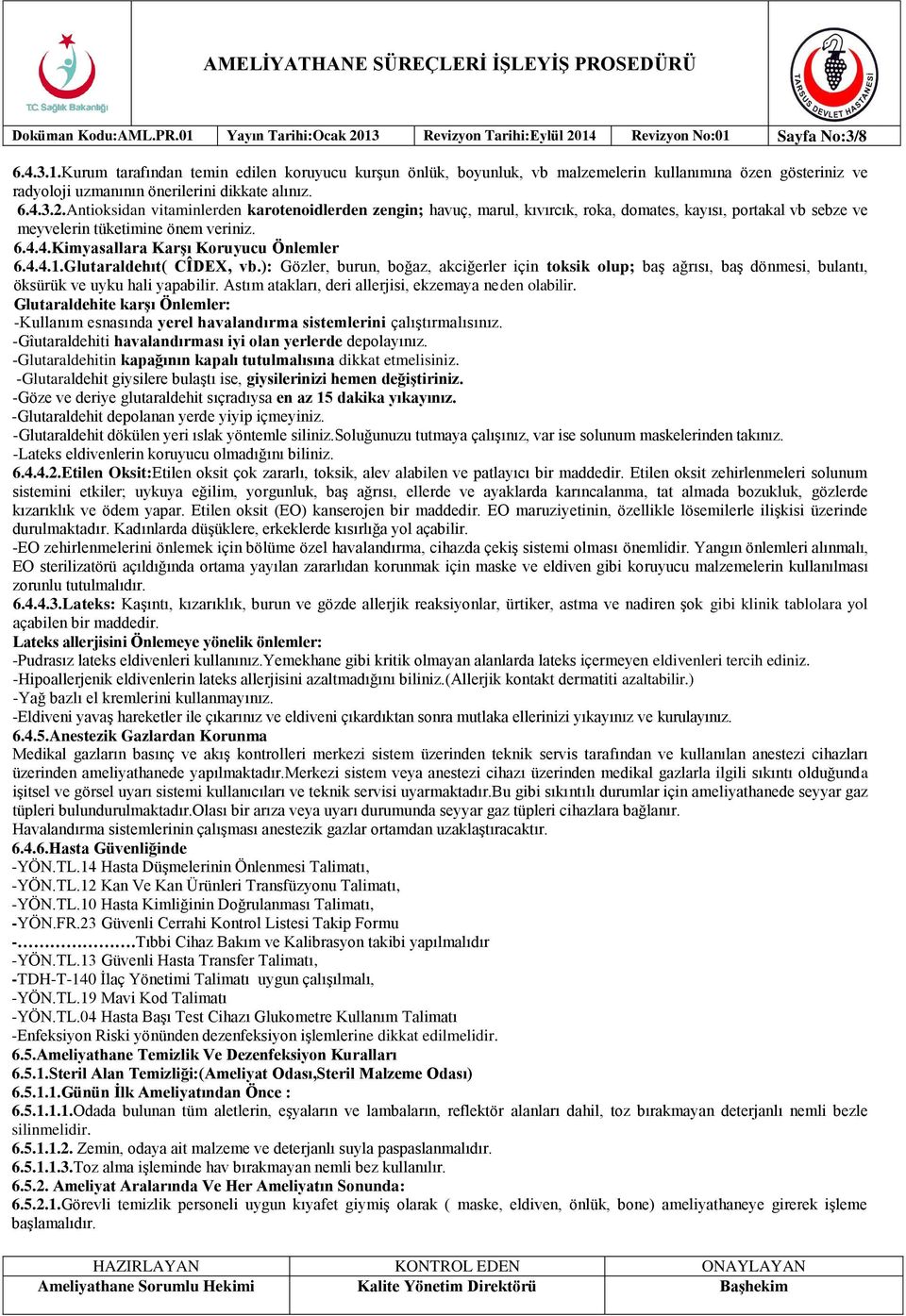 T.C. Sağlık Bakanlığı

AMELİYATHANE SÜREÇLERİ İŞLEYİŞ PROSEDÜRÜ

TARSUS DEVLET HASTANESİ

| Doküman Kodu:AML.PR.01 | Yayın Tarihi:Ocak 2013 | Revizyon Tarihi:Eylül 2014 | Revizyon No:01 | Sayfa No:3/8 |
|---|---|---|---|---|

6.4.3.1.Kurum tarafından temin edilen koruyucu kurşun önlük, boyunluk, vb malzemelerin kullanımına özen gösteriniz ve radyoloji uzmanının önerilerini dikkate alınız.
6.4.3.2.Antioksidan vitaminlerden karotenoidlerden zengin; havuç, marul, kıvırcık, roka, domates, kayısı, portakal vb sebze ve meyvelerin tüketimine önem veriniz.
6.4.4.Kimyasallara Karşı Koruyucu Önlemler
6.4.4.1.Glutaraldehıt( CÎDEX, vb.): Gözler, burun, boğaz, akciğerler için toksik olup; baş ağrısı, baş dönmesi, bulantı, öksürük ve uyku hali yapabilir. Astım atakları, deri allerjisi, ekzemaya neden olabilir.
Glutaraldehite karşı Önlemler:
-Kullanım esnasında yerel havalandırma sistemlerini çalıştırmalısınız.
-Gîutaraldehiti havalandırması iyi olan yerlerde depolayınız.
-Glutaraldehitin kapağının kapalı tutulmalısına dikkat etmelisiniz.
-Glutaraldehit giysilere bulaştı ise, giysilerinizi hemen değiştiriniz.
-Göze ve deriye glutaraldehit sıçradıysa en az 15 dakika yıkayınız.
-Glutaraldehit depolanan yerde yiyip içmeyiniz.
-Glutaraldehit dökülen yeri ıslak yöntemle siliniz.Soluğunuzu tutmaya çalışınız, var ise solunum maskelerinden takınız.
-Lateks eldivenlerin koruyucu olmadığını biliniz.
6.4.4.2.Etilen Oksit:Etilen oksit çok zararlı, toksik, alev alabilen ve patlayıcı bir maddedir. Etilen oksit zehirlenmeleri solunum sistemini etkiler; uykuya eğilim, yorgunluk, baş ağrısı, ellerde ve ayaklarda karıncalanma, tat almada bozukluk, gözlerde kızarıklık ve ödem yapar. Etilen oksit (EO) kanserojen bir maddedir. EO maruziyetinin, özellikle lösemilerle ilişkisi üzerinde durulmaktadır. Kadınlarda düşüklere, erkeklerde kısırlığa yol açabilir.
-EO zehirlenmelerini önlemek için bölüme özel havalandırma, cihazda çekiş sistemi olması önemlidir. Yangın önlemleri alınmalı, EO sterilizatörü açıldığında ortama yayılan zararlıdan korunmak için maske ve eldiven gibi koruyucu malzemelerin kullanılması zorunlu tutulmalıdır.
6.4.4.3.Lateks: Kaşıntı, kızarıklık, burun ve gözde allerjik reaksiyonlar, ürtiker, astma ve nadiren şok gibi klinik tablolara yol açabilen bir maddedir.
Lateks allerjisini Önlemeye yönelik önlemler:
-Pudrasız lateks eldivenleri kullanınız.Yemekhane gibi kritik olmayan alanlarda lateks içermeyen eldivenleri tercih ediniz.
-Hipoallerjenik eldivenlerin lateks allerjisini azaltmadığını biliniz.(Allerjik kontakt dermatiti azaltabilir.)
-Yağ bazlı el kremlerini kullanmayınız.
-Eldiveni yavaş hareketler ile çıkarınız ve eldiveni çıkardıktan sonra mutlaka ellerinizi yıkayınız ve kurulayınız.
6.4.5.Anestezik Gazlardan Korunma
Medikal gazların basınç ve akış kontrolleri merkezi sistem üzerinden teknik servis tarafından ve kullanılan anestezi cihazları üzerinden ameliyathanede yapılmaktadır.Merkezi sistem veya anestezi cihazı üzerinden medikal gazlarla ilgili sıkıntı olduğunda işitsel ve görsel uyarı sistemi kullanıcıları ve teknik servisi uyarmaktadır.Bu gibi sıkıntılı durumlar için ameliyathanede seyyar gaz tüpleri bulundurulmaktadır.Olası bir arıza veya uyarı durumunda seyyar gaz tüpleri cihazlara bağlanır.
Havalandırma sistemlerinin çalışması anestezik gazlar ortamdan uzaklaştıracaktır.
6.4.6.Hasta Güvenliğinde
-YÖN.TL.14 Hasta Düşmelerinin Önlenmesi Talimatı,
-YÖN.TL.12 Kan Ve Kan Ürünleri Transfüzyonu Talimatı,
-YÖN.TL.10 Hasta Kimliğinin Doğrulanması Talimatı,
-YÖN.FR.23 Güvenli Cerrahi Kontrol Listesi Takip Formu
-…………………Tıbbi Cihaz Bakım ve Kalibrasyon takibi yapılmalıdır
-YÖN.TL.13 Güvenli Hasta Transfer Talimatı,
-TDH-T-140 İlaç Yönetimi Talimatı uygun çalışılmalı,
-YÖN.TL.19 Mavi Kod Talimatı
-YÖN.TL.04 Hasta Başı Test Cihazı Glukometre Kullanım Talimatı
-Enfeksiyon Riski yönünden dezenfeksiyon işlemlerine dikkat edilmelidir.
6.5.Ameliyathane Temizlik Ve Dezenfeksiyon Kuralları
6.5.1.Steril Alan Temizliği:(Ameliyat Odası,Steril Malzeme Odası)
6.5.1.1.Günün İlk Ameliyatından Önce :
6.5.1.1.1.Odada bulunan tüm aletlerin, eşyaların ve lambaların, reflektör alanları dahil, toz bırakmayan deterjanlı nemli bezle silinmelidir.
6.5.1.1.2. Zemin, odaya ait malzeme ve deterjanlı suyla paspaslanmalıdır.
6.5.1.1.3.Toz alma işleminde hav bırakmayan nemli bez kullanılır.
6.5.2. Ameliyat Aralarında Ve Her Ameliyatın Sonunda:
6.5.2.1.Görevli temizlik personeli uygun kıyafet giymiş olarak ( maske, eldiven, önlük, bone) ameliyathaneye girerek işleme başlamalıdır.

| HAZIRLAYAN | KONTROL EDEN | ONAYLAYAN |
|---|---|---|
| Ameliyathane Sorumlu Hekimi | Kalite Yönetim Direktörü | Başhekim |